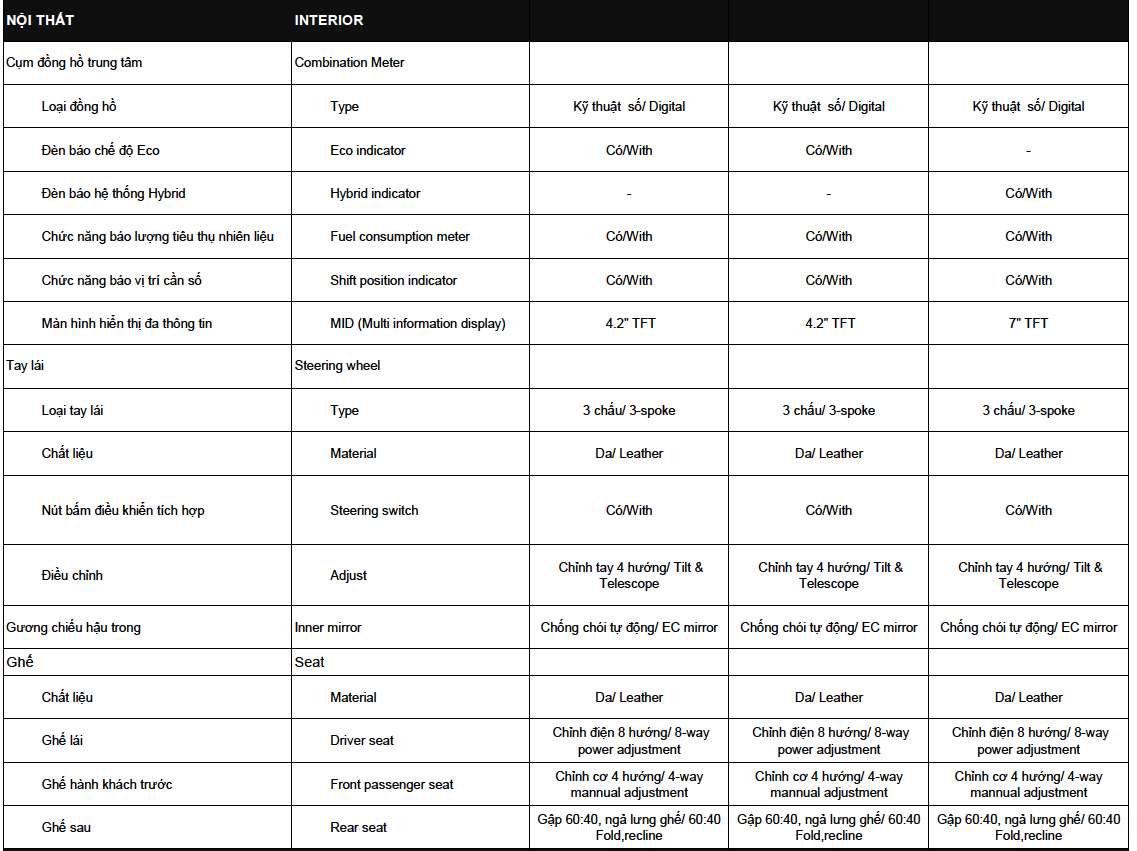 | NỘI THẤT | INTERIOR | | | |
|---|---|---|---|---|
| Cụm đồng hồ trung tâm | Combination Meter | | | |
| Loại đồng hồ | Type | Kỹ thuật số/ Digital | Kỹ thuật số/ Digital | Kỹ thuật số/ Digital |
| Đèn báo chế độ Eco | Eco indicator | Có/With | Có/With | - |
| Đèn báo hệ thống Hybrid | Hybrid indicator | - | - | Có/With |
| Chức năng báo lượng tiêu thụ nhiên liệu | Fuel consumption meter | Có/With | Có/With | Có/With |
| Chức năng báo vị trí cần số | Shift position indicator | Có/With | Có/With | Có/With |
| Màn hình hiển thị đa thông tin | MID (Multi information display) | 4.2" TFT | 4.2" TFT | 7" TFT |
| Tay lái | Steering wheel | | | |
| Loại tay lái | Type | 3 chấu/ 3-spoke | 3 chấu/ 3-spoke | 3 chấu/ 3-spoke |
| Chất liệu | Material | Da/ Leather | Da/ Leather | Da/ Leather |
| Nút bấm điều khiển tích hợp | Steering switch | Có/With | Có/With | Có/With |
| Điều chỉnh | Adjust | Chỉnh tay 4 hướng/ Tilt & Telescope | Chỉnh tay 4 hướng/ Tilt & Telescope | Chỉnh tay 4 hướng/ Tilt & Telescope |
| Gương chiếu hậu trong | Inner mirror | Chống chói tự động/ EC mirror | Chống chói tự động/ EC mirror | Chống chói tự động/ EC mirror |
| Ghế | Seat | | | |
| Chất liệu | Material | Da/ Leather | Da/ Leather | Da/ Leather |
| Ghế lái | Driver seat | Chỉnh điện 8 hướng/ 8-way power adjustment | Chỉnh điện 8 hướng/ 8-way power adjustment | Chỉnh điện 8 hướng/ 8-way power adjustment |
| Ghế hành khách trước | Front passenger seat | Chỉnh cơ 4 hướng/ 4-way mannual adjustment | Chỉnh cơ 4 hướng/ 4-way mannual adjustment | Chỉnh cơ 4 hướng/ 4-way mannual adjustment |
| Ghế sau | Rear seat | Gập 60:40, ngả lưng ghế/ 60:40 Fold,recline | Gập 60:40, ngả lưng ghế/ 60:40 Fold,recline | Gập 60:40, ngả lưng ghế/ 60:40 Fold,recline |